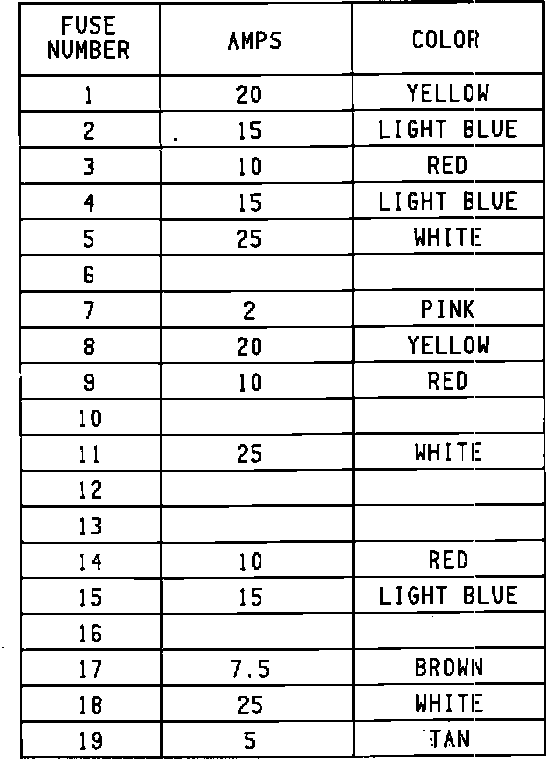 | FUSE NUMBER | AMPS | COLOR |
|---|---|---|
| 1 | 20 | YELLOW |
| 2 | 15 | LIGHT BLUE |
| 3 | 10 | RED |
| 4 | 15 | LIGHT BLUE |
| 5 | 25 | WHITE |
| 6 | | |
| 7 | 2 | PINK |
| 8 | 20 | YELLOW |
| 9 | 10 | RED |
| 10 | | |
| 11 | 25 | WHITE |
| 12 | | |
| 13 | | |
| 14 | 10 | RED |
| 15 | 15 | LIGHT BLUE |
| 16 | | |
| 17 | 7.5 | BROWN |
| 18 | 25 | WHITE |
| 19 | 5 | TAN |